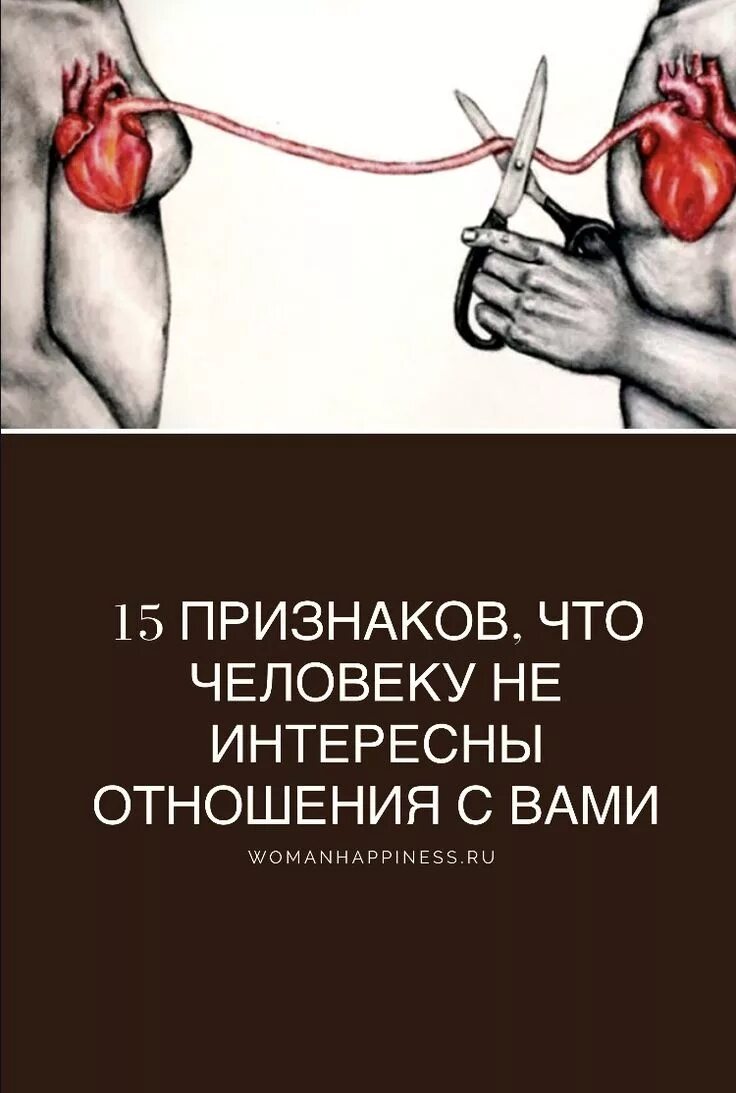 15 ПРИЗНАКОВ, ЧТО ЧЕЛОВЕКУ НЕ ИНТЕРЕСНЫ ОТНОШЕНИЯ С ВАМИ

WOMANHAPPINESS.RU